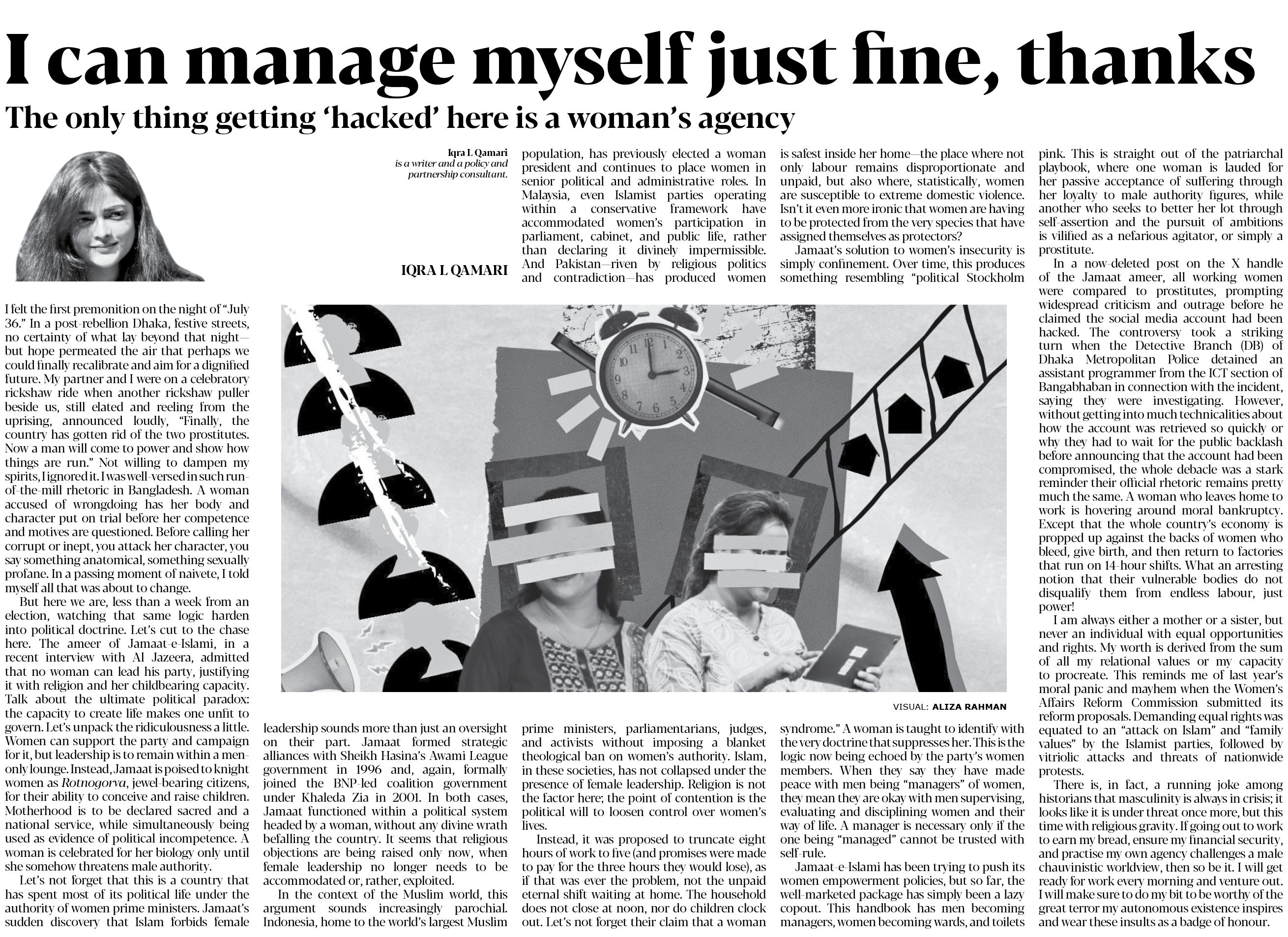 I can manage myself just fine, thanks

The only thing getting 'hacked' here is a woman's agency

Iqra L Qamari
is a writer and a policy and partnership consultant.

IQRA L QAMARI

I felt the first premonition on the night of "July 36." In a post-rebellion Dhaka, festive streets, no certainty of what lay beyond that night—but hope permeated the air that perhaps we could finally recalibrate and aim for a dignified future. My partner and I were on a celebratory rickshaw ride when another rickshaw puller beside us, still elated and reeling from the uprising, announced loudly, "Finally, the country has gotten rid of the two prostitutes. Now a man will come to power and show how things are run." Not willing to dampen my spirits, I ignored it. I was well-versed in such run-of-the-mill rhetoric in Bangladesh. A woman accused of wrongdoing has her body and character put on trial before her competence and motives are questioned. Before calling her corrupt or inept, you attack her character, you say something anatomical, something sexually profane. In a passing moment of naivete, I told myself all that was about to change.

But here we are, less than a week from an election, watching that same logic harden into political doctrine. Let's cut to the chase here. The ameer of Jamaat-e-Islami, in a recent interview with Al Jazeera, admitted that no woman can lead his party, justifying it with religion and her childbearing capacity. Talk about the ultimate political paradox: the capacity to create life makes one unfit to govern. Let's unpack the ridiculousness a little. Women can support the party and campaign for it, but leadership is to remain within a men-only lounge. Instead, Jamaat is poised to knight women as Rotnogorva, jewel-bearing citizens, for their ability to conceive and raise children. Motherhood is to be declared sacred and a national service, while simultaneously being used as evidence of political incompetence. A woman is celebrated for her biology only until she somehow threatens male authority.

Let's not forget that this is a country that has spent most of its political life under the authority of women prime ministers. Jamaat's sudden discovery that Islam forbids female leadership sounds more than just an oversight on their part. Jamaat formed strategic alliances with Sheikh Hasina's Awami League government in 1996 and, again, formally joined the BNP-led coalition government under Khaleda Zia in 2001. In both cases, Jamaat functioned within a political system headed by a woman, without any divine wrath befalling the country. It seems that religious objections are being raised only now, when female leadership no longer needs to be accommodated or, rather, exploited.

In the context of the Muslim world, this argument sounds increasingly parochial. Indonesia, home to the world's largest Muslim population, has previously elected a woman president and continues to place women in senior political and administrative roles. In Malaysia, even Islamist parties operating within a conservative framework have accommodated women's participation in parliament, cabinet, and public life, rather than declaring it divinely impermissible. And Pakistan—riven by religious politics and contradiction—has produced women prime ministers, parliamentarians, judges, and activists without imposing a blanket theological ban on women's authority. Islam, in these societies, has not collapsed under the presence of female leadership. Religion is not the factor here; the point of contention is the political will to loosen control over women's lives.

Instead, it was proposed to truncate eight hours of work to five (and promises were made to pay for the three hours they would lose), as if that was ever the problem, not the unpaid eternal shift waiting at home. The household does not close at noon, nor do children clock out. Let's not forget their claim that a woman is safest inside her home—the place where not only labour remains disproportionate and unpaid, but also where, statistically, women are susceptible to extreme domestic violence. Isn't it even more ironic that women are having to be protected from the very species that have assigned themselves as protectors?

Jamaat's solution to women's insecurity is simply confinement. Over time, this produces something resembling "political Stockholm syndrome." A woman is taught to identify with the very doctrine that suppresses her. This is the logic now being echoed by the party's women members. When they say they have made peace with men being "managers" of women, they mean they are okay with men supervising, evaluating and disciplining women and their way of life. A manager is necessary only if the one being "managed" cannot be trusted with self-rule.

Jamaat-e-Islami has been trying to push its women empowerment policies, but so far, the well-marketed package has simply been a lazy copout. This handbook has men becoming managers, women becoming wards, and toilets pink. This is straight out of the patriarchal playbook, where one woman is lauded for her passive acceptance of suffering through her loyalty to male authority figures, while another who seeks to better her lot through self-assertion and the pursuit of ambitions is vilified as a nefarious agitator, or simply a prostitute.

In a now-deleted post on the X handle of the Jamaat ameer, all working women were compared to prostitutes, prompting widespread criticism and outrage before he claimed the social media account had been hacked. The controversy took a striking turn when the Detective Branch (DB) of Dhaka Metropolitan Police detained an assistant programmer from the ICT section of Bangabhaban in connection with the incident, saying they were investigating. However, without getting into much technicalities about how the account was retrieved so quickly or why they had to wait for the public backlash before announcing that the account had been compromised, the whole debacle was a stark reminder their official rhetoric remains pretty much the same. A woman who leaves home to work is hovering around moral bankruptcy. Except that the whole country's economy is propped up against the backs of women who bleed, give birth, and then return to factories that run on 14-hour shifts. What an arresting notion that their vulnerable bodies do not disqualify them from endless labour, just power!

I am always either a mother or a sister, but never an individual with equal opportunities and rights. My worth is derived from the sum of all my relational values or my capacity to procreate. This reminds me of last year's moral panic and mayhem when the Women's Affairs Reform Commission submitted its reform proposals. Demanding equal rights was equated to an "attack on Islam" and "family values" by the Islamist parties, followed by vitriolic attacks and threats of nationwide protests.

There is, in fact, a running joke among historians that masculinity is always in crisis; it looks like it is under threat once more, but this time with religious gravity. If going out to work to earn my bread, ensure my financial security, and practise my own agency challenges a male chauvinistic worldview, then so be it. I will get ready for work every morning and venture out. I will make sure to do my bit to be worthy of the great terror my autonomous existence inspires and wear these insults as a badge of honour.

VISUAL: ALIZA RAHMAN